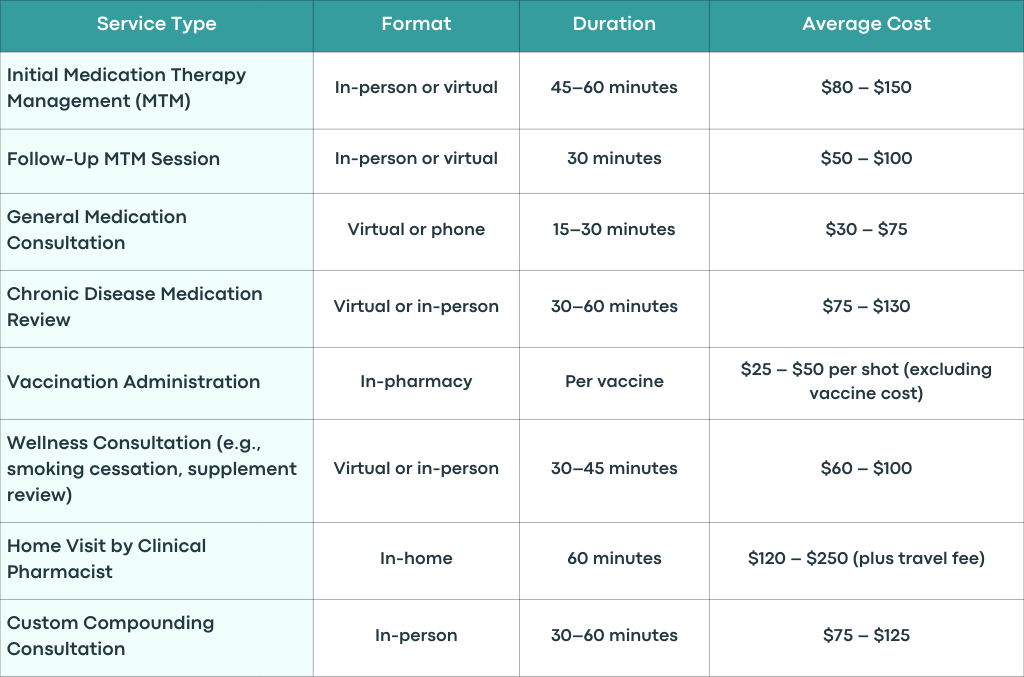 | Service Type | Format | Duration | Average Cost |
|---|---|---|---|
| Initial Medication Therapy Management (MTM) | In-person or virtual | 45–60 minutes | $80 – $150 |
| Follow-Up MTM Session | In-person or virtual | 30 minutes | $50 – $100 |
| General Medication Consultation | Virtual or phone | 15–30 minutes | $30 – $75 |
| Chronic Disease Medication Review | Virtual or in-person | 30–60 minutes | $75 – $130 |
| Vaccination Administration | In-pharmacy | Per vaccine | $25 – $50 per shot (excluding vaccine cost) |
| Wellness Consultation (e.g., smoking cessation, supplement review) | Virtual or in-person | 30–45 minutes | $60 – $100 |
| Home Visit by Clinical Pharmacist | In-home | 60 minutes | $120 – $250 (plus travel fee) |
| Custom Compounding Consultation | In-person | 30–60 minutes | $75 – $125 |